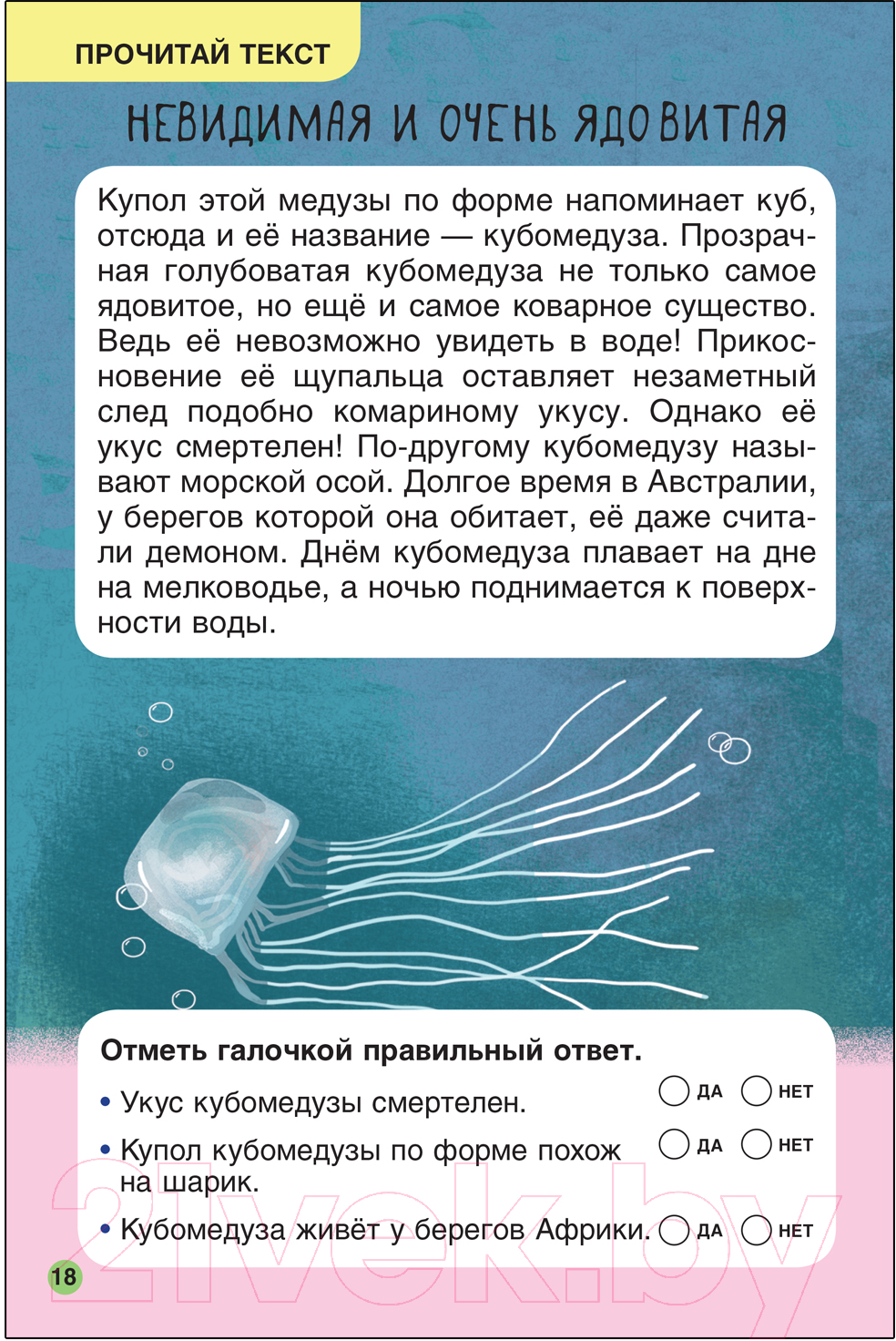 ПРОЧИТАЙ ТЕКСТ

НЕВИДИМАЯ И ОЧЕНЬ ЯДОВИТАЯ

Купол этой медузы по форме напоминает куб, отсюда и её название — кубомедуза. Прозрачная голубоватая кубомедуза не только самое ядовитое, но ещё и самое коварное существо. Ведь её невозможно увидеть в воде! Прикосновение её щупальца оставляет незаметный след подобно комариному укусу. Однако её укус смертелен! По-другому кубомедузу называют морской осой. Долгое время в Австралии, у берегов которой она обитает, её даже считали демоном. Днём кубомедуза плавает на дне на мелководье, а ночью поднимается к поверхности воды.

Отметь галочкой правильный ответ.

• Укус кубомедузы смертелен. ДА НЕТ

• Купол кубомедузы по форме похож на шарик. ДА НЕТ

• Кубомедуза живёт у берегов Африки. ДА НЕТ

18

21vek.by